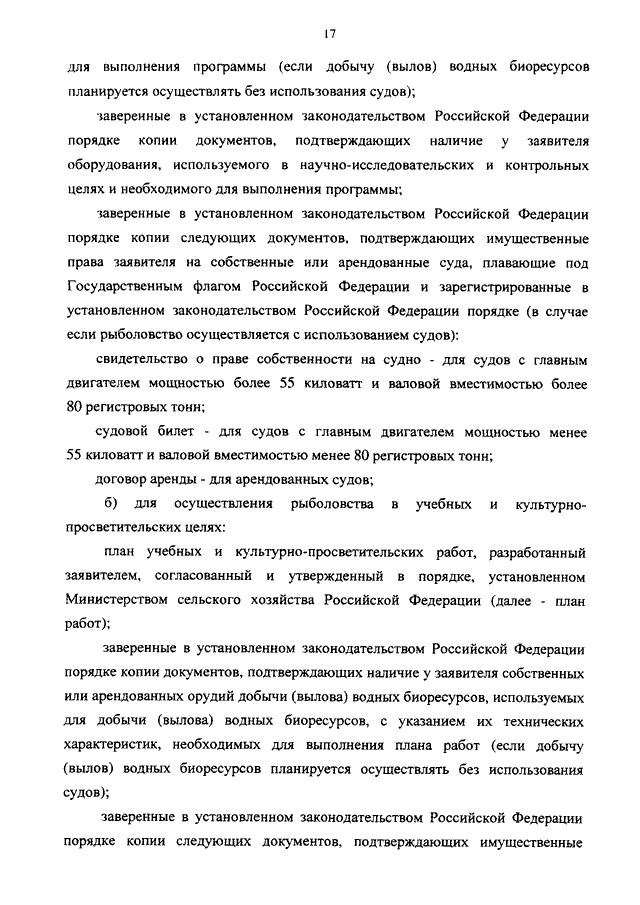 17

для выполнения программы (если добычу (вылов) водных биоресурсов планируется осуществлять без использования судов);

заверенные в установленном законодательством Российской Федерации порядке копии документов, подтверждающих наличие у заявителя оборудования, используемого в научно-исследовательских и контрольных целях и необходимого для выполнения программы;

заверенные в установленном законодательством Российской Федерации порядке копии следующих документов, подтверждающих имущественные права заявителя на собственные или арендованные суда, плавающие под Государственным флагом Российской Федерации и зарегистрированные в установленном законодательством Российской Федерации порядке (в случае если рыболовство осуществляется с использованием судов):

свидетельство о праве собственности на судно - для судов с главным двигателем мощностью более 55 киловатт и валовой вместимостью более 80 регистровых тонн;

судовой билет - для судов с главным двигателем мощностью менее 55 киловатт и валовой вместимостью менее 80 регистровых тонн;

договор аренды - для арендованных судов;

б) для осуществления рыболовства в учебных и культурно-просветительских целях:

план учебных и культурно-просветительских работ, разработанный заявителем, согласованный и утвержденный в порядке, установленном Министерством сельского хозяйства Российской Федерации (далее - план работ);

заверенные в установленном законодательством Российской Федерации порядке копии документов, подтверждающих наличие у заявителя собственных или арендованных орудий добычи (вылова) водных биоресурсов, используемых для добычи (вылова) водных биоресурсов, с указанием их технических характеристик, необходимых для выполнения плана работ (если добычу (вылов) водных биоресурсов планируется осуществлять без использования судов);

заверенные в установленном законодательством Российской Федерации порядке копии следующих документов, подтверждающих имущественные